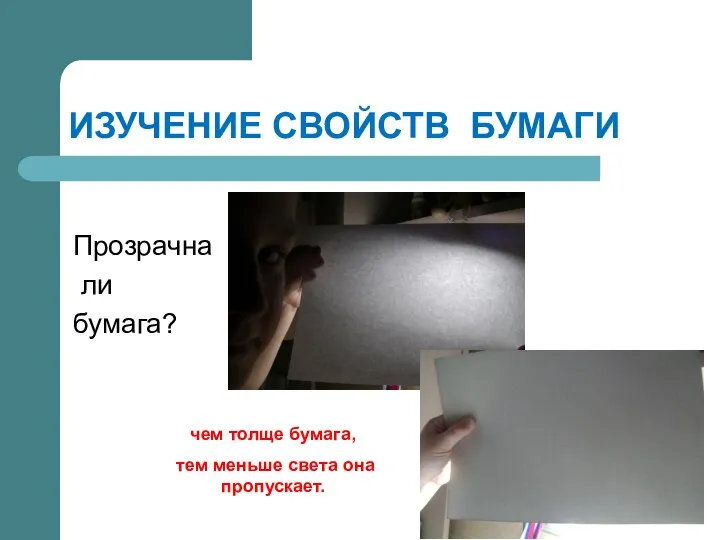 ИЗУЧЕНИЕ СВОЙСТВ БУМАГИ

Прозрачна ли бумага?

чем толще бумага,

тем меньше света она пропускает.